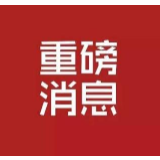 重磅
消息